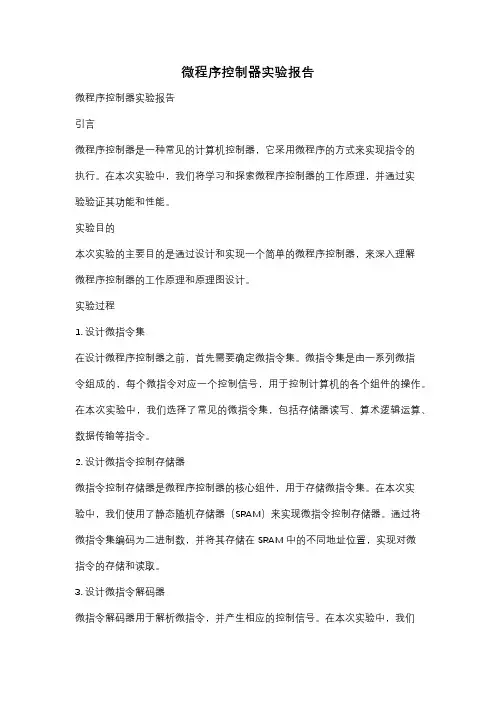 微程序控制器实验报告

微程序控制器实验报告

引言

微程序控制器是一种常见的计算机控制器，它采用微程序的方式来实现指令的执行。在本次实验中，我们将学习和探索微程序控制器的工作原理，并通过实验验证其功能和性能。

实验目的

本次实验的主要目的是通过设计和实现一个简单的微程序控制器，来深入理解微程序控制器的工作原理和原理图设计。

实验过程

1. 设计微指令集

在设计微程序控制器之前，首先需要确定微指令集。微指令集是由一系列微指令组成的，每个微指令对应一个控制信号，用于控制计算机的各个组件的操作。在本次实验中，我们选择了常见的微指令集，包括存储器读写、算术逻辑运算、数据传输等指令。

2. 设计微指令控制存储器

微指令控制存储器是微程序控制器的核心组件，用于存储微指令集。在本次实验中，我们使用了静态随机存储器（SRAM）来实现微指令控制存储器。通过将微指令集编码为二进制数，并将其存储在 SRAM 中的不同地址位置，实现对微指令的存储和读取。

3. 设计微指令解码器

微指令解码器用于解析微指令，并产生相应的控制信号。在本次实验中，我们